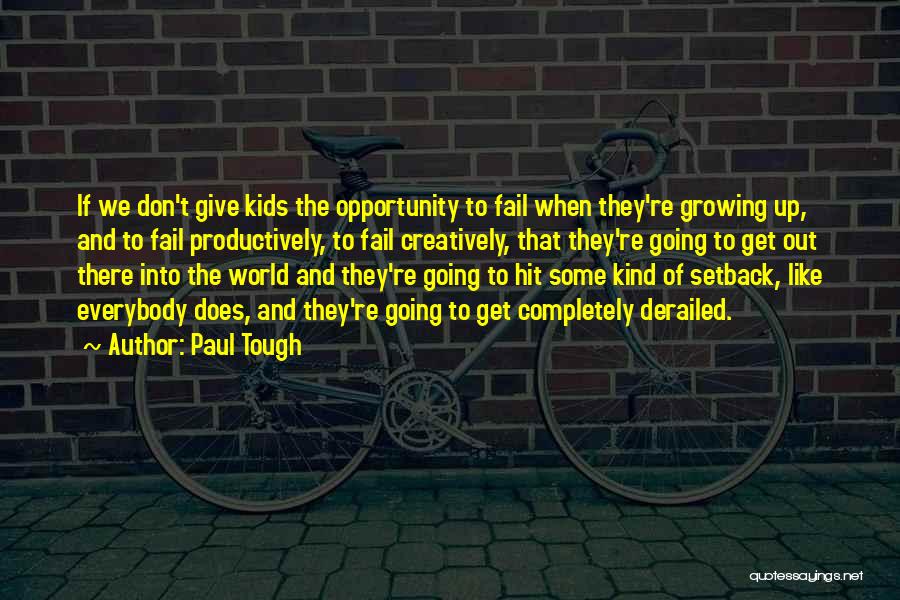 If we don't give kids the opportunity to fail when they're growing up, and to fail productively, to fail creatively, that they're going to get out there into the world and they're going to hit some kind of setback, like everybody does, and they're going to get completely derailed.

~ Author: Paul Tough

quotessayings.net